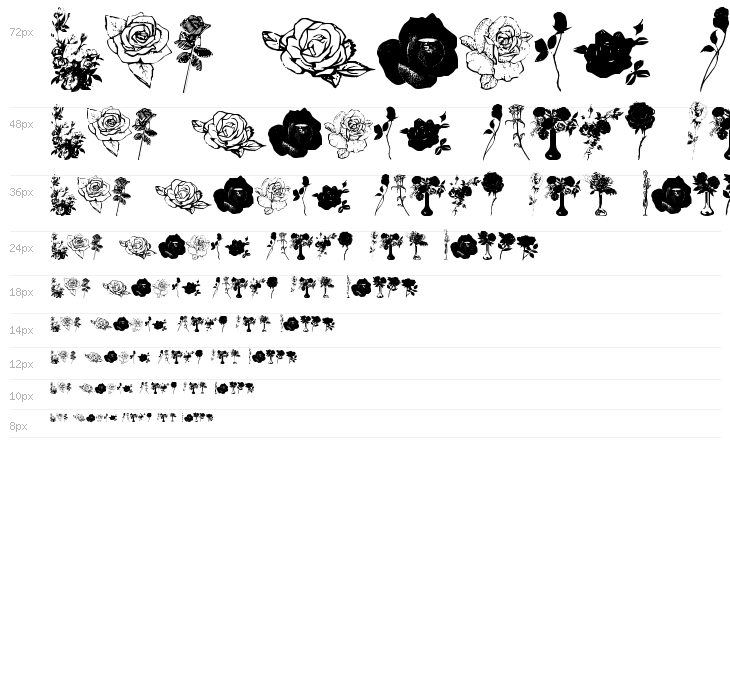 72px

48px

36px

24px

18px

14px

12px

10px

8px